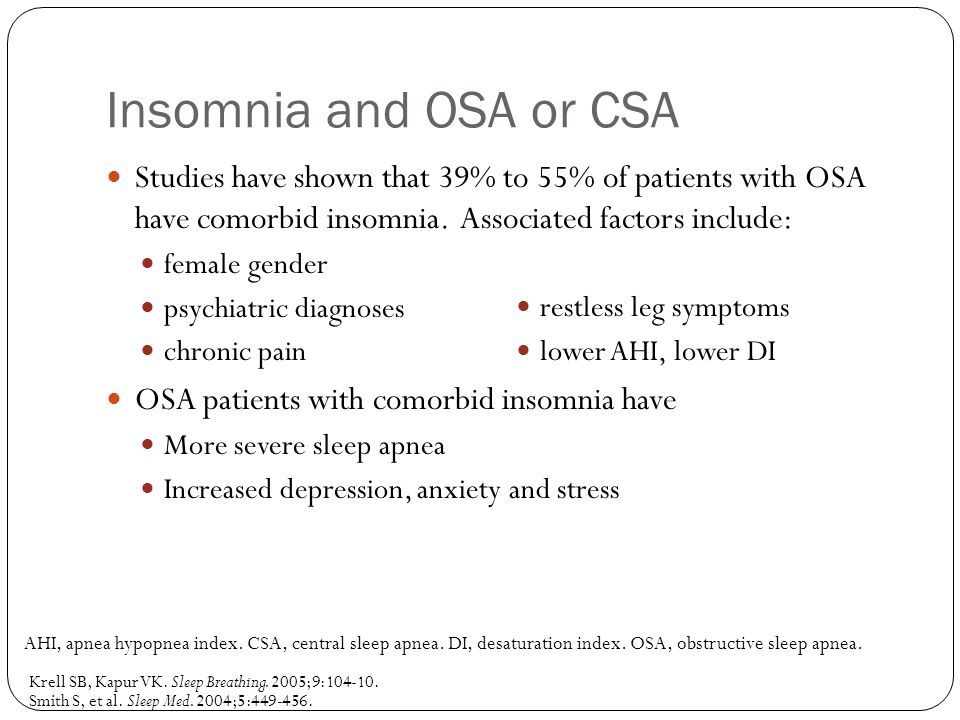 Insomnia and OSA or CSA

- Studies have shown that 39% to 55% of patients with OSA have comorbid insomnia. Associated factors include:
  - female gender
  - psychiatric diagnoses
  - chronic pain
  - restless leg symptoms
  - lower AHI, lower DI
- OSA patients with comorbid insomnia have
  - More severe sleep apnea
  - Increased depression, anxiety and stress

AHI, apnea hypopnea index. CSA, central sleep apnea. DI, desaturation index. OSA, obstructive sleep apnea.

Krell SB, Kapur VK. Sleep Breathing. 2005;9:104-10.
Smith S, et al. Sleep Med. 2004;5:449-456.